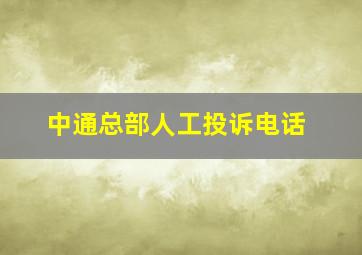 中通总部人工投诉电话